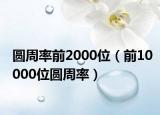 圆周率前2000位（前10000位圆周率）